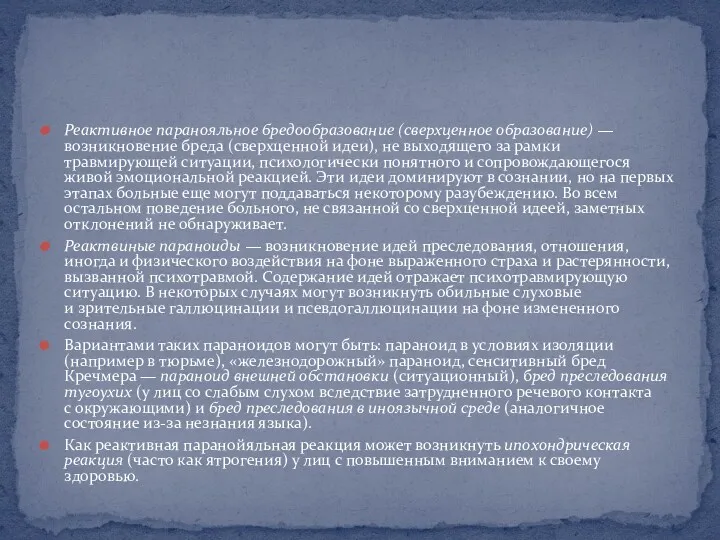 Реактивное паранояльное бредообразование (сверхценное образование) — возникновение бреда (сверхценной идеи), не выходящего за рамки травмирующей ситуации, психологически понятного и сопровождающегося живой эмоциональной реакцией. Эти идеи доминируют в сознании, но на первых этапах больные еще могут поддаваться некоторому разубеждению. Во всем остальном поведение больного, не связанной со сверхценной идеей, заметных отклонений не обнаруживает.

Реактвиные параноиды — возникновение идей преследования, отношения, иногда и физического воздействия на фоне выраженного страха и растерянности, вызванной психотравмой. Содержание идей отражает психотравмирующую ситуацию. В некоторых случаях могут возникнуть обильные слуховые и зрительные галлюцинации и псевдогаллюцинации на фоне измененного сознания.

Вариантами таких параноидов могут быть: параноид в условиях изоляции (например в тюрьме), «железнодорожный» параноид, сенситивный бред Кречмера — параноид внешней обстановки (ситуационный), бред преследования тугоухих (у лиц со слабым слухом вследствие затрудненного речевого контакта с окружающими) и бред преследования в иноязычной среде (аналогичное состояние из-за незнания языка).

Как реактивная паранойяльная реакция может возникнуть ипохондрическая реакция (часто как ятрогения) у лиц с повышенным вниманием к своему здоровью.